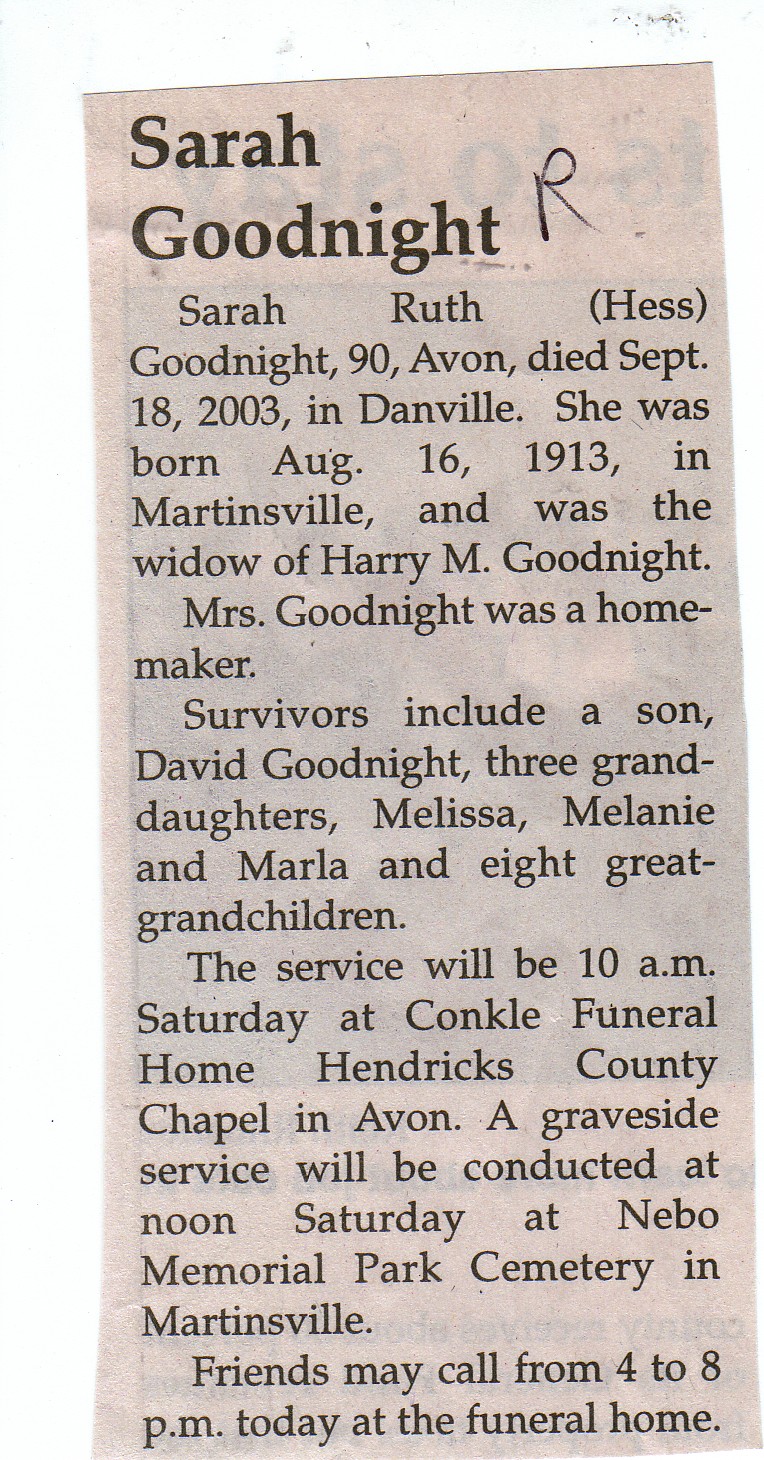 Sarah Goodnight R

Sarah Ruth (Hess) Goodnight, 90, Avon, died Sept. 18, 2003, in Danville. She was born Aug. 16, 1913, in Martinsville, and was the widow of Harry M. Goodnight.

Mrs. Goodnight was a homemaker.

Survivors include a son, David Goodnight, three granddaughters, Melissa, Melanie and Marla and eight great-grandchildren.

The service will be 10 a.m. Saturday at Conkle Funeral Home Hendricks County Chapel in Avon. A graveside service will be conducted at noon Saturday at Nebo Memorial Park Cemetery in Martinsville.

Friends may call from 4 to 8 p.m. today at the funeral home.